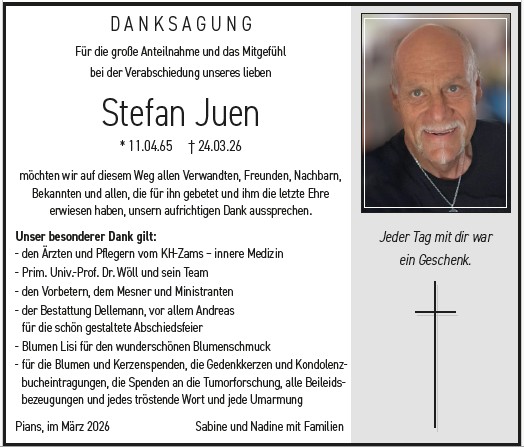 DANKSAGUNG

Für die große Anteilnahme und das Mitgefühl bei der Verabschiedung unseres lieben

Stefan Juen

* 11.04.65 † 24.03.26

möchten wir auf diesem Weg allen Verwandten, Freunden, Nachbarn, Bekannten und allen, die für ihn gebetet und ihm die letzte Ehre erwiesen haben, unsern aufrichtigen Dank aussprechen.

Unser besonderer Dank gilt:
- den Ärzten und Pflegern vom KH-Zams – innere Medizin
- Prim. Univ.-Prof. Dr. Wöll und sein Team
- den Vorbetern, dem Mesner und Ministranten
- der Bestattung Dellemann, vor allem Andreas für die schön gestaltete Abschiedsfeier
- Blumen Lisi für den wunderschönen Blumenschmuck
- für die Blumen und Kerzenspenden, die Gedenkkerzen und Kondolenzbucheintragungen, die Spenden an die Tumorforschung, alle Beileidsbezeugungen und jedes tröstende Wort und jede Umarmung

Pians, im März 2026

Sabine und Nadine mit Familien

Jeder Tag mit dir war ein Geschenk.